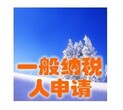 一般纳税
人申请